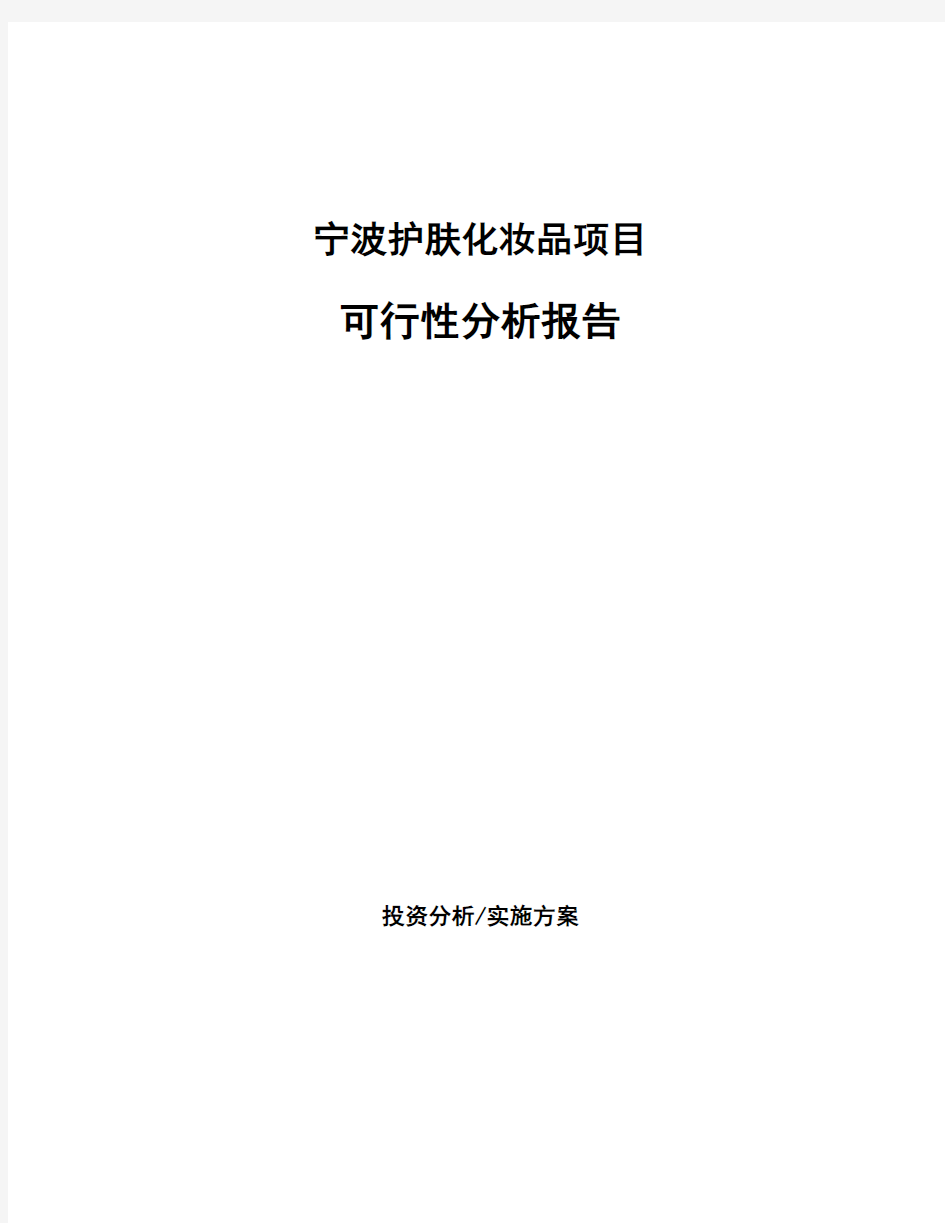 宁波护肤化妆品项目

可行性分析报告

投资分析/实施方案